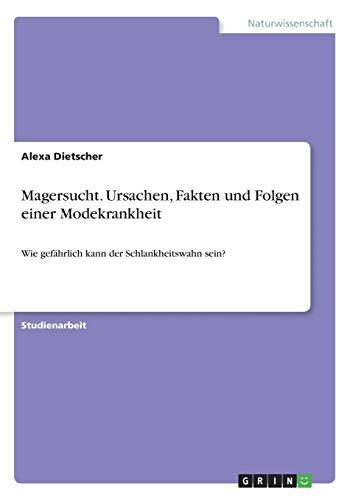 Naturwissenschaft

Alexa Dietscher

Magersucht. Ursachen, Fakten und Folgen einer Modekrankheit

Wie gefährlich kann der Schlankheitswahn sein?

Studienarbeit

GRIN